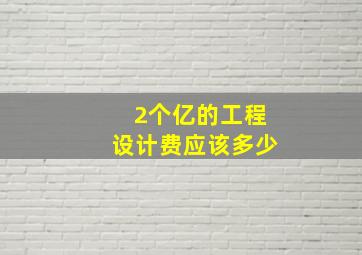 2个亿的工程
设计费应该多少